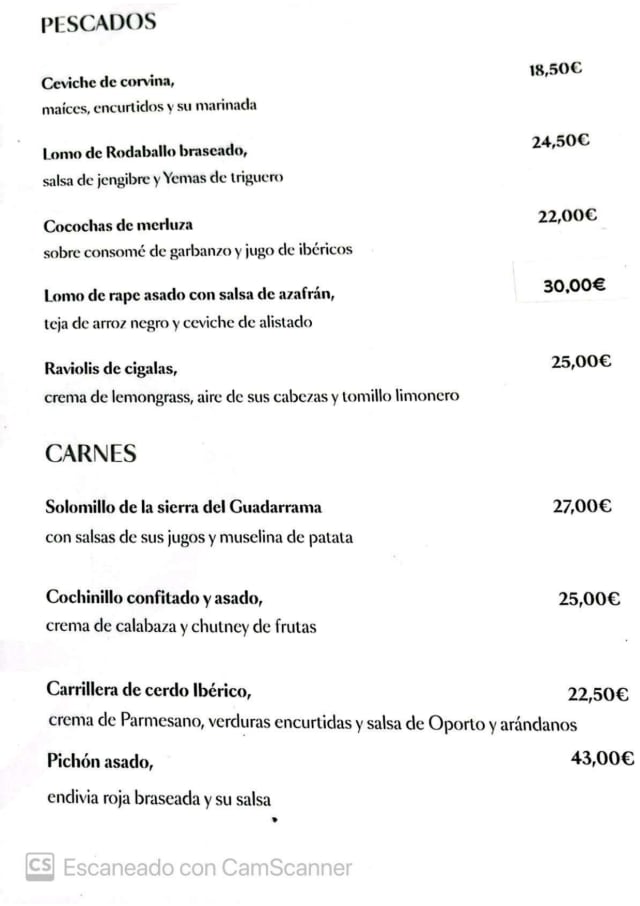 PESCADOS

Ceviche de corvina, 18,50€
maíces, encurtidos y su marinada

Lomo de Rodaballo braseado, 24,50€
salsa de jengibre y Yemas de triguero

Cocochas de merluza 22,00€
sobre consomé de garbanzo y jugo de ibéricos

Lomo de rape asado con salsa de azafrán, 30,00€
teja de arroz negro y ceviche de alistado

Raviolis de cigalas, 25,00€
crema de lemongrass, aire de sus cabezas y tomillo limonero

CARNES

Solomillo de la sierra del Guadarrama 27,00€
con salsas de sus jugos y muselina de patata

Cochinillo confitado y asado, 25,00€
crema de calabaza y chutney de frutas

Carrillera de cerdo Ibérico, 22,50€
crema de Parmesano, verduras encurtidas y salsa de Oporto y arándanos

Pichón asado, 43,00€
endivia roja braseada y su salsa

CS Escaneado con CamScanner